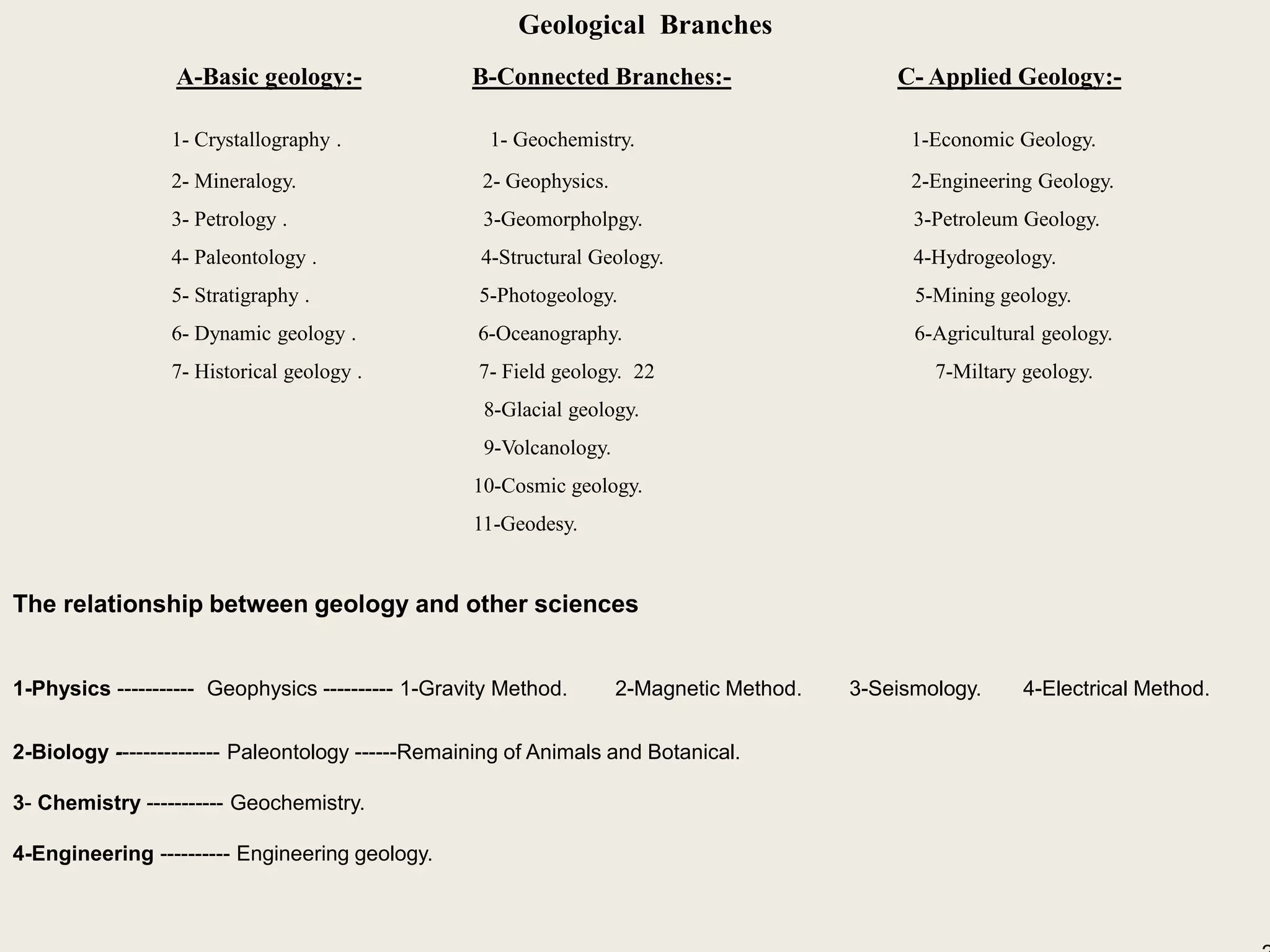 Geological Branches

A-Basic geology:-

1- Crystallography .
2- Mineralogy.
3- Petrology .
4- Paleontology .
5- Stratigraphy .
6- Dynamic geology .
7- Historical geology .

B-Connected Branches:-

1- Geochemistry.
2- Geophysics.
3-Geomorpholpgy.
4-Structural Geology.
5-Photogeology.
6-Oceanography.
7- Field geology. 22
8-Glacial geology.
9-Volcanology.
10-Cosmic geology.
11-Geodesy.

C- Applied Geology:-

1-Economic Geology.
2-Engineering Geology.
3-Petroleum Geology.
4-Hydrogeology.
5-Mining geology.
6-Agricultural geology.
7-Miltary geology.

The relationship between geology and other sciences

1-Physics ----------- Geophysics ---------- 1-Gravity Method. 2-Magnetic Method. 3-Seismology. 4-Electrical Method.

2-Biology --------------- Paleontology ------Remaining of Animals and Botanical.

3- Chemistry ----------- Geochemistry.

4-Engineering ---------- Engineering geology.